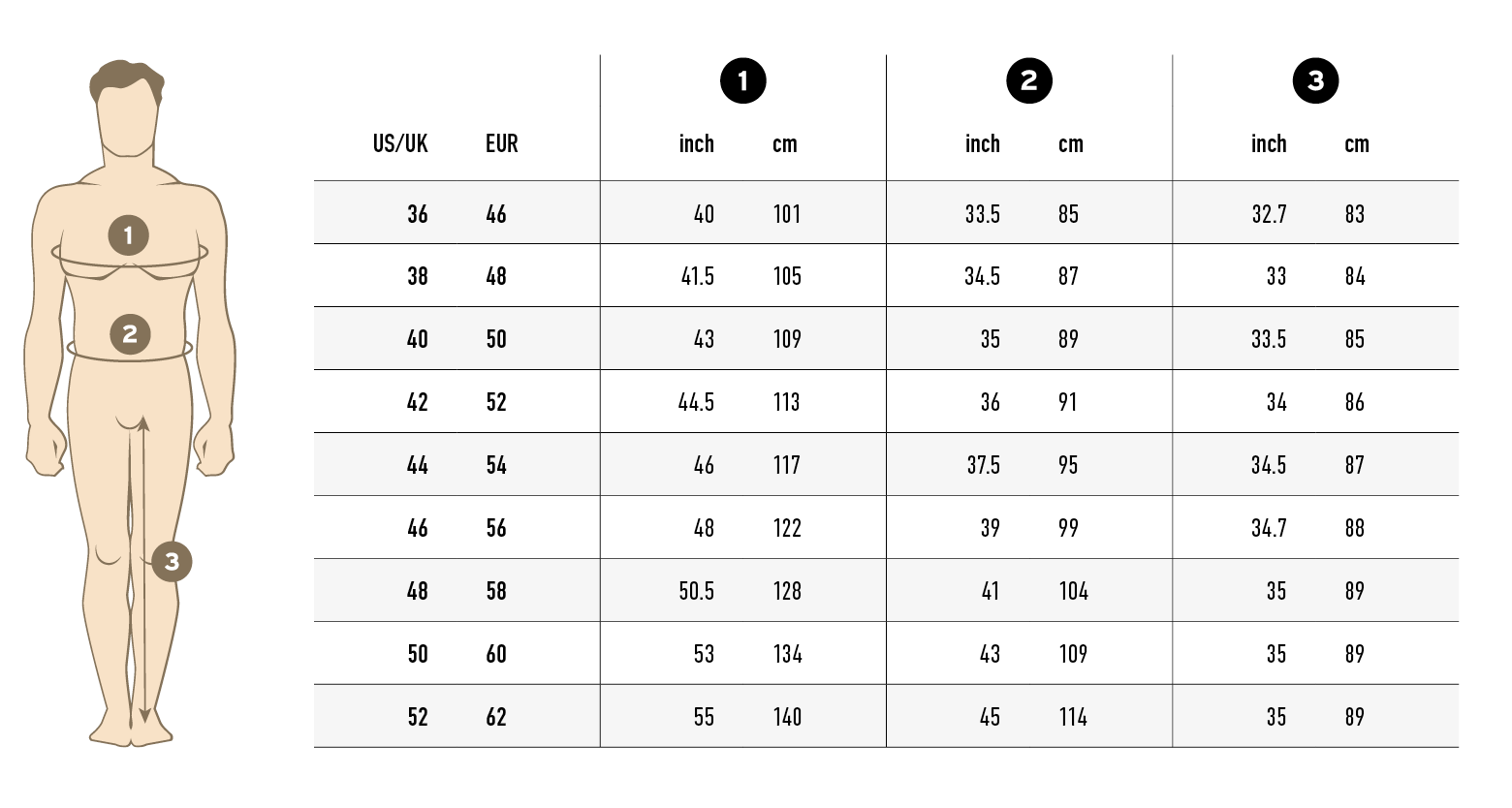 1
2
3

| | | 1 | | 2 | | 3 | |
|---|---|---|---|---|---|---|---|
| US/UK | EUR | inch | cm | inch | cm | inch | cm |
| 36 | 46 | 40 | 101 | 33.5 | 85 | 32.7 | 83 |
| 38 | 48 | 41.5 | 105 | 34.5 | 87 | 33 | 84 |
| 40 | 50 | 43 | 109 | 35 | 89 | 33.5 | 85 |
| 42 | 52 | 44.5 | 113 | 36 | 91 | 34 | 86 |
| 44 | 54 | 46 | 117 | 37.5 | 95 | 34.5 | 87 |
| 46 | 56 | 48 | 122 | 39 | 99 | 34.7 | 88 |
| 48 | 58 | 50.5 | 128 | 41 | 104 | 35 | 89 |
| 50 | 60 | 53 | 134 | 43 | 109 | 35 | 89 |
| 52 | 62 | 55 | 140 | 45 | 114 | 35 | 89 |